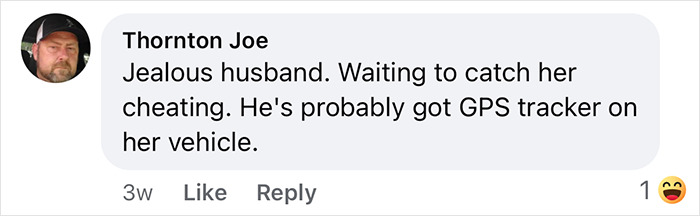 Thornton Joe
Jealous husband. Waiting to catch her cheating. He's probably got GPS tracker on her vehicle.

3w Like Reply 1